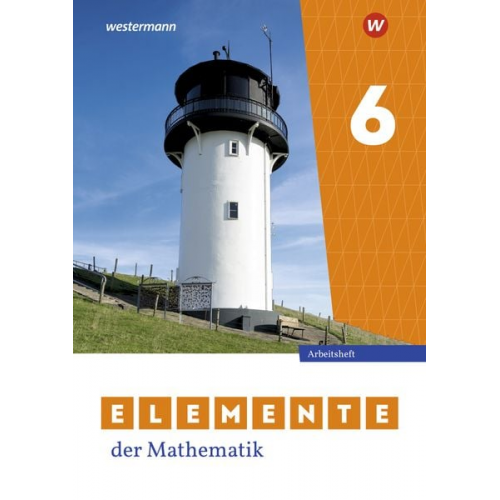 westermann

W

6

Arbeitsheft

ELEMENTE
der Mathematik